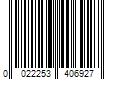 0 022253 406927